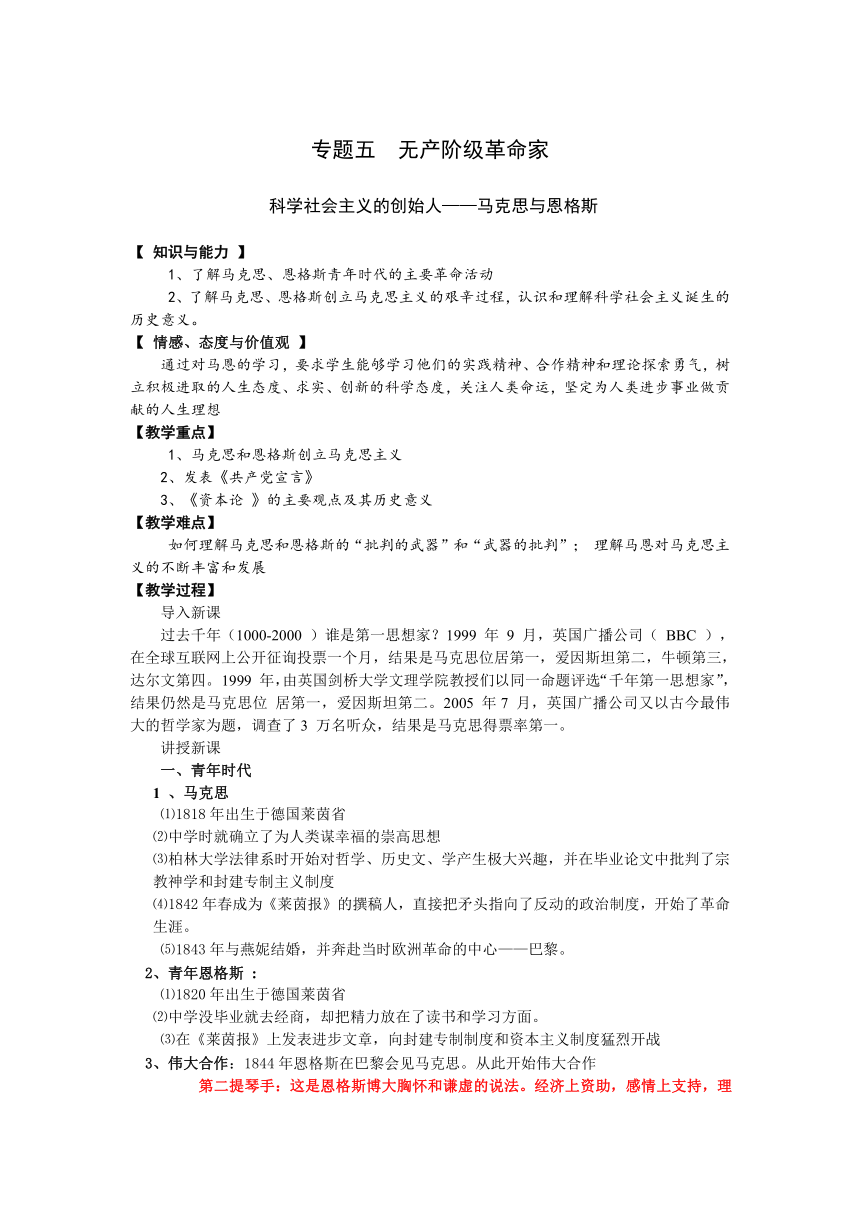 专题五 无产阶级革命家

科学社会主义的创始人——马克思与恩格斯

【 知识与能力 】

1、了解马克思、恩格斯青年时代的主要革命活动

2、了解马克思、恩格斯创立马克思主义的艰辛过程，认识和理解科学社会主义诞生的历史意义。

【 情感、态度与价值观 】

通过对马恩的学习，要求学生能够学习他们的实践精神、合作精神和理论探索勇气，树立积极进取的人生态度、求实、创新的科学态度，关注人类命运，坚定为人类进步事业做贡献的人生理想

【教学重点】

1、马克思和恩格斯创立马克思主义

2、发表《共产党宣言》

3、《资本论 》的主要观点及其历史意义

【教学难点】

如何理解马克思和恩格斯的“批判的武器”和“武器的批判”； 理解马恩对马克思主义的不断丰富和发展

【教学过程】

导入新课

过去千年（1000-2000 ）谁是第一思想家？1999 年 9 月，英国广播公司（ BBC ），在全球互联网上公开征询投票一个月，结果是马克思位居第一，爱因斯坦第二，牛顿第三，达尔文第四。1999 年，由英国剑桥大学文理学院教授们以同一命题评选“千年第一思想家”，结果仍然是马克思位 居第一，爱因斯坦第二。2005 年 7 月，英国广播公司又以古今最伟大的哲学家为题，调查了 3 万名听众，结果是马克思得票率第一。

讲授新课

一、青年时代

1 、马克思

⑴1818 年出生于德国莱茵省

⑵中学时就确立了为人类谋幸福的崇高思想

⑶柏林大学法律系时开始对哲学、历史文、学产生极大兴趣，并在毕业论文中批判了宗教神学和封建专制主义制度

⑷1842 年春成为《莱茵报》的撰稿人，直接把矛头指向了反动的政治制度，开始了革命生涯。

⑸1843 年与燕妮结婚，并奔赴当时欧洲革命的中心——巴黎。

2、青年恩格斯 ：

⑴1820 年出生于德国莱茵省

⑵中学没毕业就去经商，却把精力放在了读书和学习方面。

⑶在《莱茵报》上发表进步文章，向封建专制制度和资本主义制度猛烈开战

3、伟大合作：1844 年恩格斯在巴黎会见马克思。从此开始伟大合作

第二提琴手：这是恩格斯博大胸怀和谦虚的说法。经济上资助，感情上支持，理